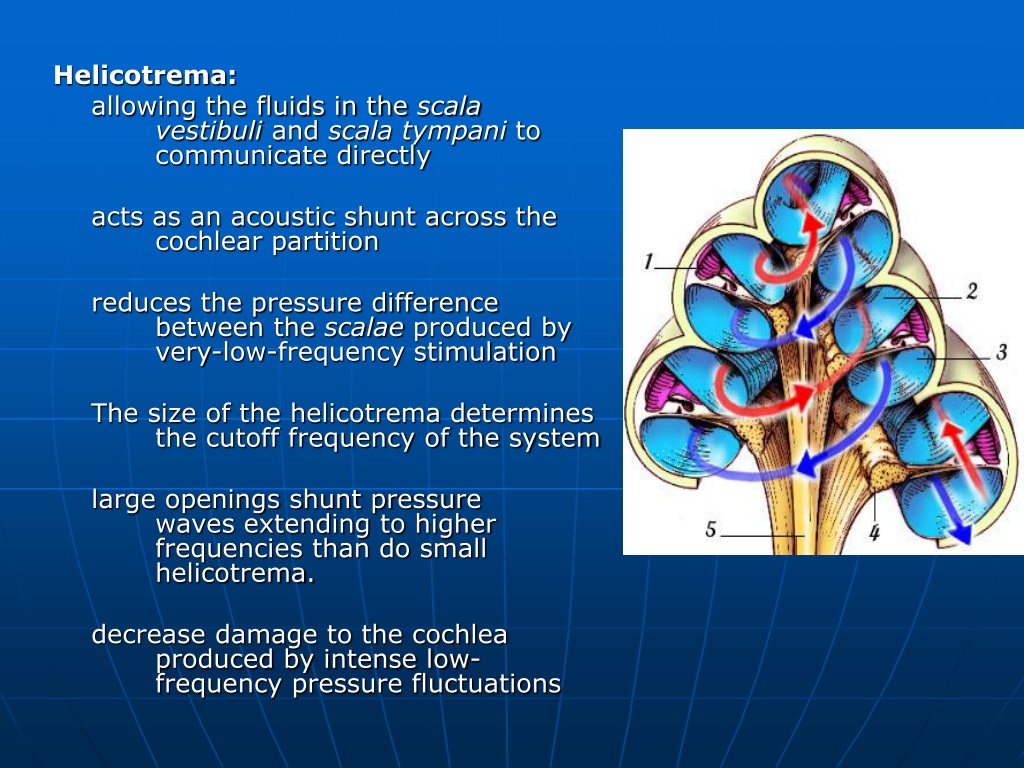 Helicotrema:

allowing the fluids in the scala vestibuli and scala tympani to communicate directly

acts as an acoustic shunt across the cochlear partition

reduces the pressure difference between the scalae produced by very-low-frequency stimulation

The size of the helicotrema determines the cutoff frequency of the system

large openings shunt pressure waves extending to higher frequencies than do small helicotrema.

decrease damage to the cochlea produced by intense low-frequency pressure fluctuations

1
2
3
4
5